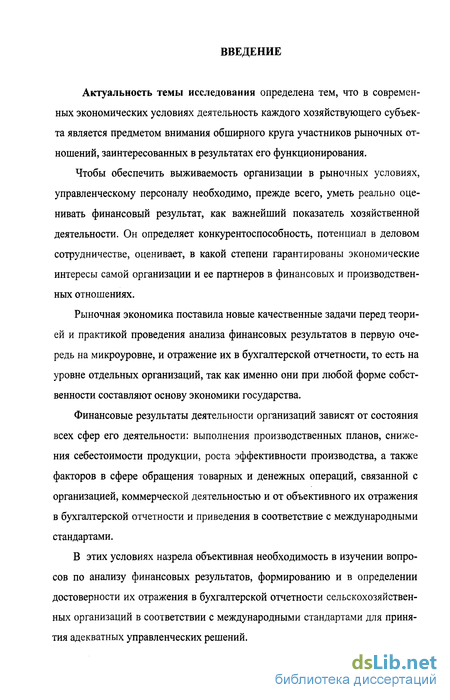 ВВЕДЕНИЕ

Актуальность темы исследования определена тем, что в современных экономических условиях деятельность каждого хозяйствующего субъекта является предметом внимания обширного круга участников рыночных отношений, заинтересованных в результатах его функционирования.

Чтобы обеспечить выживаемость организации в рыночных условиях, управленческому персоналу необходимо, прежде всего, уметь реально оценивать финансовый результат, как важнейший показатель хозяйственной деятельности. Он определяет конкурентоспособность, потенциал в деловом сотрудничестве, оценивает, в какой степени гарантированы экономические интересы самой организации и ее партнеров в финансовых и производственных отношениях.

Рыночная экономика поставила новые качественные задачи перед теорией и практикой проведения анализа финансовых результатов в первую очередь на микроуровне, и отражение их в бухгалтерской отчетности, то есть на уровне отдельных организаций, так как именно они при любой форме собственности составляют основу экономики государства.

Финансовые результаты деятельности организаций зависят от состояния всех сфер его деятельности: выполнения производственных планов, снижения себестоимости продукции, роста эффективности производства, а также факторов в сфере обращения товарных и денежных операций, связанной с организацией, коммерческой деятельностью и от объективного их отражения в бухгалтерской отчетности и приведения в соответствие с международными стандартами.

В этих условиях назрела объективная необходимость в изучении вопросов по анализу финансовых результатов, формированию и в определении достоверности их отражения в бухгалтерской отчетности сельскохозяйственных организаций в соответствии с международными стандартами для принятия адекватных управленческих решений.

dsLib.net
библиотека диссертаций